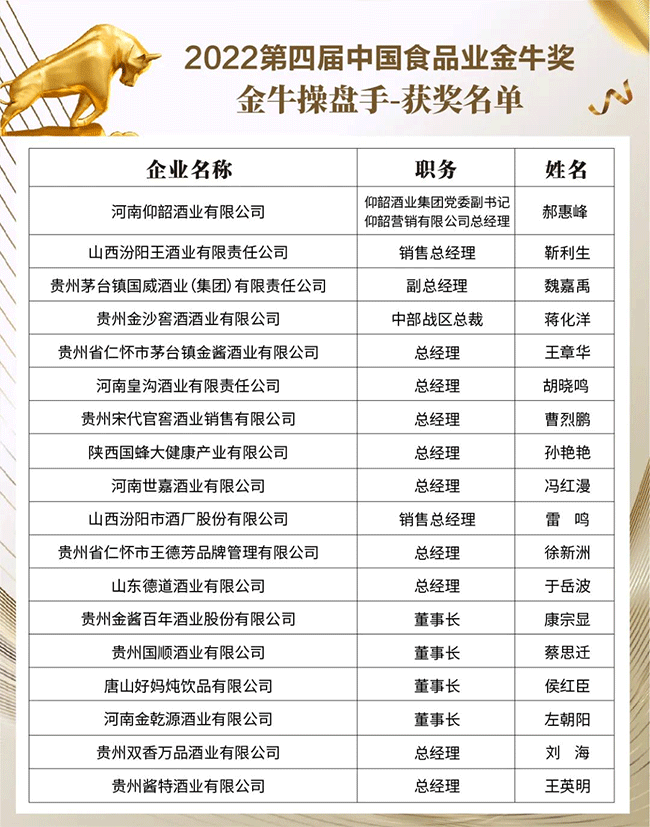 2022第四届中国食品业金牛奖
金牛操盘手-获奖名单

| 企业名称 | 职务 | 姓名 |
|---|---|---|
| 河南仰韶酒业有限公司 | 仰韶酒业集团党委副书记 仰韶营销有限公司总经理 | 郝惠峰 |
| 山西汾阳王酒业有限责任公司 | 销售总经理 | 靳利生 |
| 贵州茅台镇国威酒业(集团)有限责任公司 | 副总经理 | 魏嘉禹 |
| 贵州金沙窖酒酒业有限公司 | 中部战区总裁 | 蒋化洋 |
| 贵州省仁怀市茅台镇金酱酒业有限公司 | 总经理 | 王章华 |
| 河南皇沟酒业有限责任公司 | 总经理 | 胡晓鸣 |
| 贵州宋代官窖酒业销售有限公司 | 总经理 | 曹烈鹏 |
| 陕西国蜂大健康产业有限公司 | 总经理 | 孙艳艳 |
| 河南世嘉酒业有限公司 | 总经理 | 冯红漫 |
| 山西汾阳市酒厂股份有限公司 | 销售总经理 | 雷 鸣 |
| 贵州省仁怀市王德芳品牌管理有限公司 | 总经理 | 徐新洲 |
| 山东德道酒业有限公司 | 总经理 | 于岳波 |
| 贵州金酱百年酒业股份有限公司 | 董事长 | 康宗显 |
| 贵州国顺酒业有限公司 | 董事长 | 蔡思迁 |
| 唐山好妈炖饮品有限公司 | 董事长 | 侯红臣 |
| 河南金乾源酒业有限公司 | 董事长 | 左朝阳 |
| 贵州双香万品酒业有限公司 | 总经理 | 刘 海 |
| 贵州酱特酒业有限公司 | 总经理 | 王英明 |